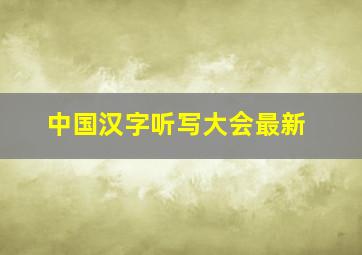 中国汉字听写大会最新